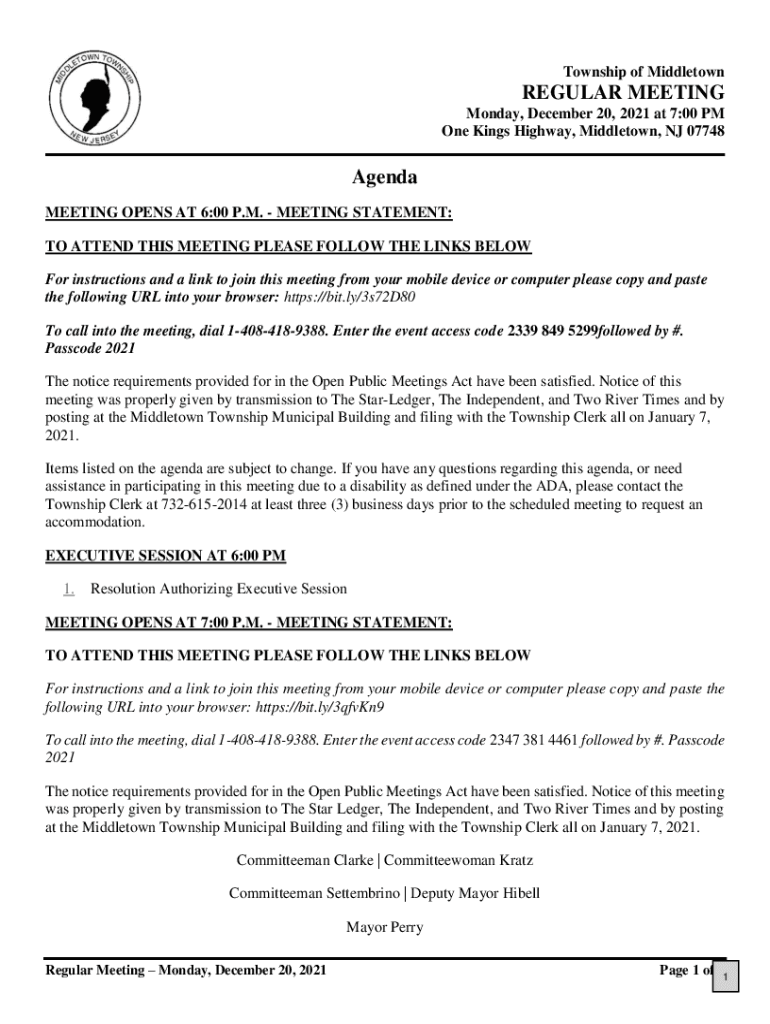 MIDDLETOWN TOWNSHIP
NEW JERSEY

Township of Middletown

REGULAR MEETING

Monday, December 20, 2021 at 7:00 PM
One Kings Highway, Middletown, NJ 07748

Agenda

MEETING OPENS AT 6:00 P.M. - MEETING STATEMENT:

TO ATTEND THIS MEETING PLEASE FOLLOW THE LINKS BELOW

For instructions and a link to join this meeting from your mobile device or computer please copy and paste the following URL into your browser: https://bit.ly/3s72D80

To call into the meeting, dial 1-408-418-9388. Enter the event access code 2339 849 5299followed by #. Passcode 2021

The notice requirements provided for in the Open Public Meetings Act have been satisfied. Notice of this meeting was properly given by transmission to The Star-Ledger, The Independent, and Two River Times and by posting at the Middletown Township Municipal Building and filing with the Township Clerk all on January 7, 2021.

Items listed on the agenda are subject to change. If you have any questions regarding this agenda, or need assistance in participating in this meeting due to a disability as defined under the ADA, please contact the Township Clerk at 732-615-2014 at least three (3) business days prior to the scheduled meeting to request an accommodation.

EXECUTIVE SESSION AT 6:00 PM

1. Resolution Authorizing Executive Session

MEETING OPENS AT 7:00 P.M. - MEETING STATEMENT:

TO ATTEND THIS MEETING PLEASE FOLLOW THE LINKS BELOW

For instructions and a link to join this meeting from your mobile device or computer please copy and paste the following URL into your browser: https://bit.ly/3qfvKn9

To call into the meeting, dial 1-408-418-9388. Enter the event access code 2347 381 4461 followed by #. Passcode 2021

The notice requirements provided for in the Open Public Meetings Act have been satisfied. Notice of this meeting was properly given by transmission to The Star Ledger, The Independent, and Two River Times and by posting at the Middletown Township Municipal Building and filing with the Township Clerk all on January 7, 2021.

Committeeman Clarke | Committeewoman Kratz

Committeeman Settembrino | Deputy Mayor Hibell

Mayor Perry

Regular Meeting – Monday, December 20, 2021

Page 1 of 1